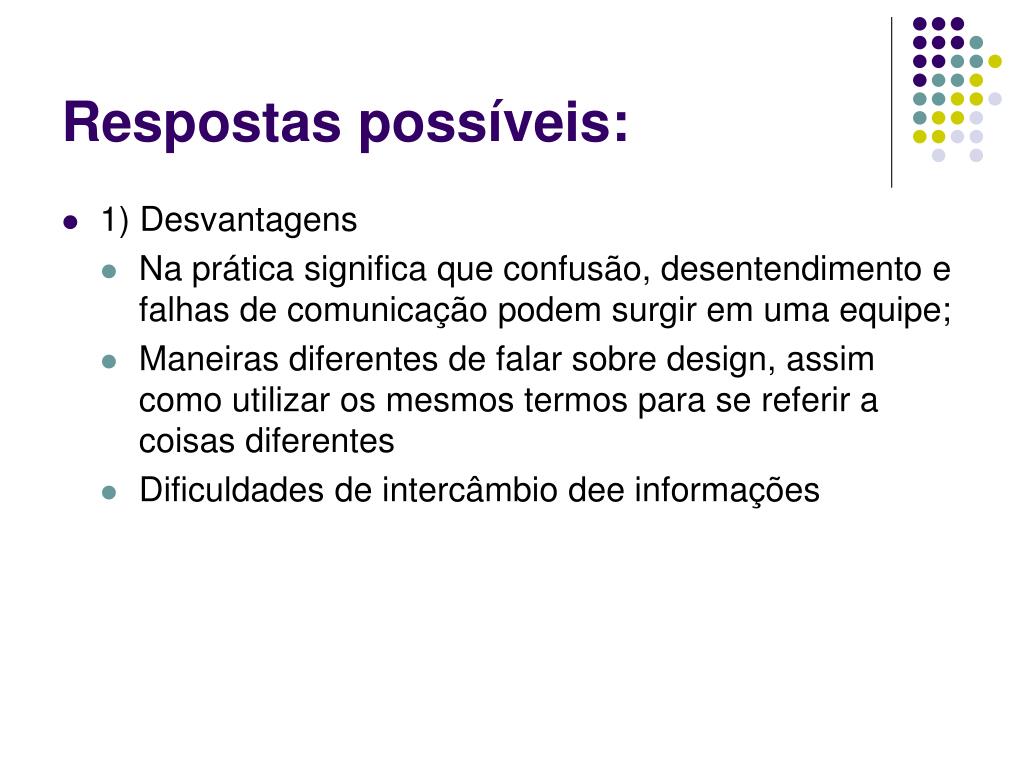 Respostas possíveis:

- 1) Desvantagens
  - Na prática significa que confusão, desentendimento e falhas de comunicação podem surgir em uma equipe;
  - Maneiras diferentes de falar sobre design, assim como utilizar os mesmos termos para se referir a coisas diferentes
  - Dificuldades de intercâmbio dee informações